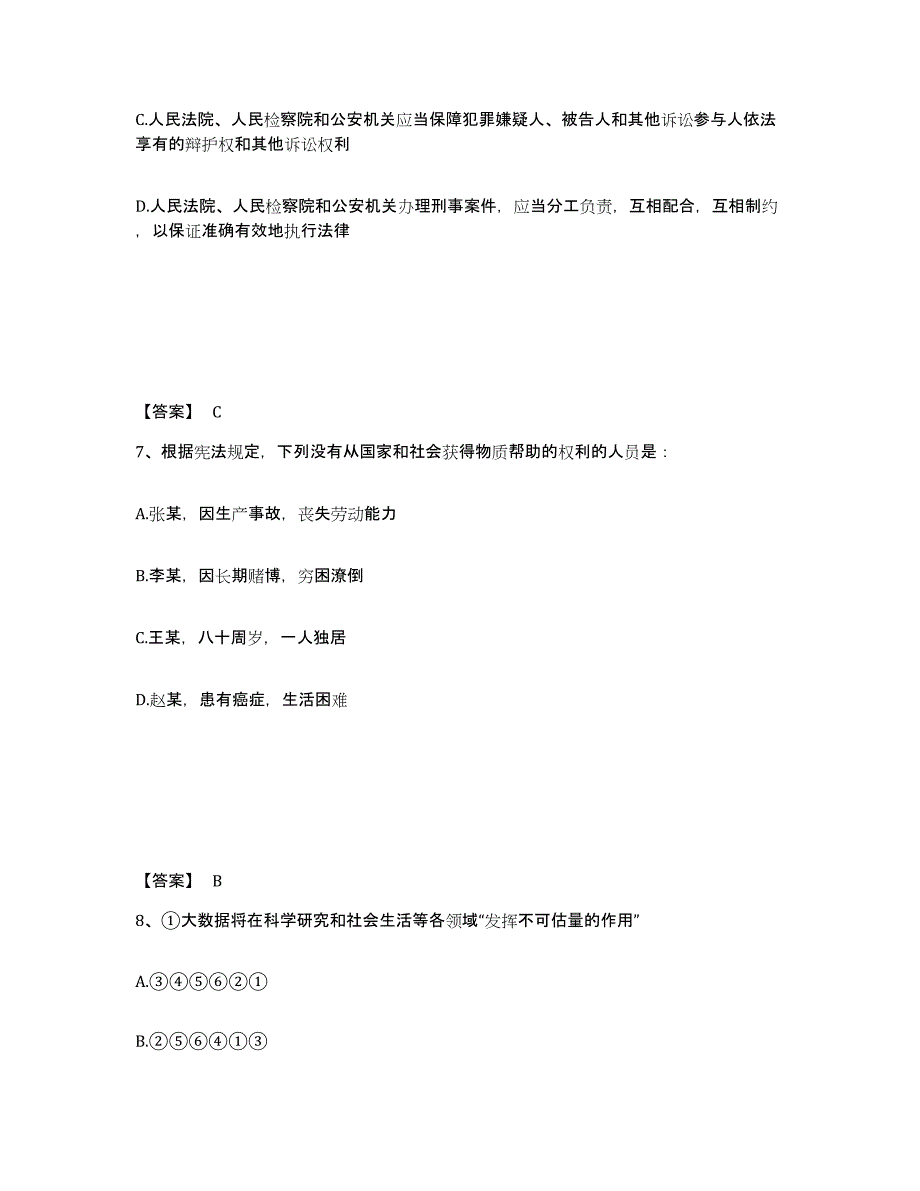 C.人民法院、人民检察院和公安机关应当保障犯罪嫌疑人、被告人和其他诉讼参与人依法享有的辩护权和其他诉讼权利

D.人民法院、人民检察院和公安机关办理刑事案件，应当分工负责，互相配合，互相制约，以保证准确有效地执行法律

【答案】 C

7、根据宪法规定，下列没有从国家和社会获得物质帮助的权利的人员是：

A.张某，因生产事故，丧失劳动能力

B.李某，因长期赌博，穷困潦倒

C.王某，八十周岁，一人独居

D.赵某，患有癌症，生活困难

【答案】 B

8、①大数据将在科学研究和社会生活等各领域“发挥不可估量的作用”

A.③④⑤⑥②①

B.②⑤⑥④①③